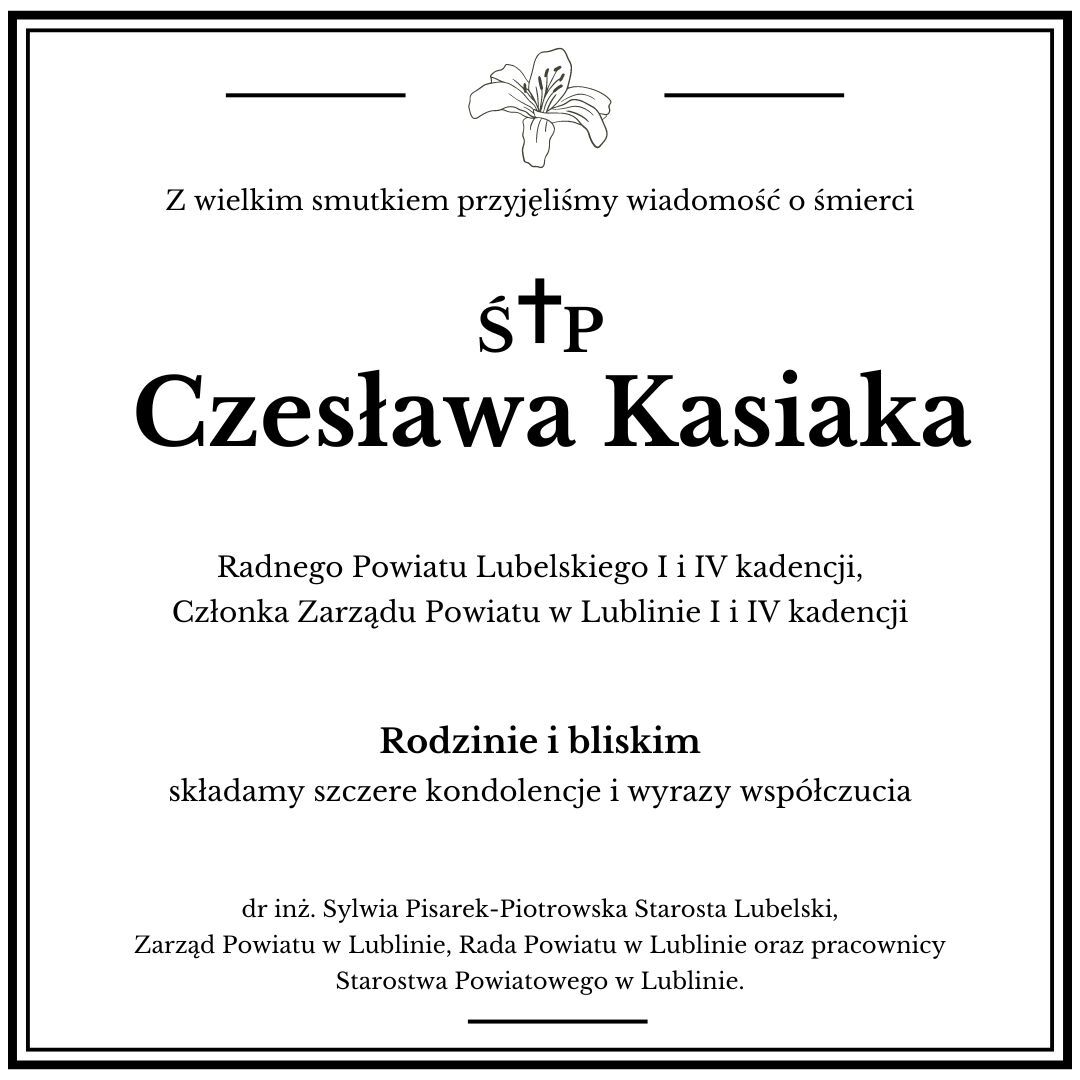 Z wielkim smutkiem przyjęliśmy wiadomość o śmierci

Ś†P
Czesława Kasiaka

Radnego Powiatu Lubelskiego I i IV kadencji,
Członka Zarządu Powiatu w Lublinie I i IV kadencji

Rodzinie i bliskim
składamy szczere kondolencje i wyrazy współczucia

dr inż. Sylwia Pisarek-Piotrowska Starosta Lubelski,
Zarząd Powiatu w Lublinie, Rada Powiatu w Lublinie oraz pracownicy
Starostwa Powiatowego w Lublinie.